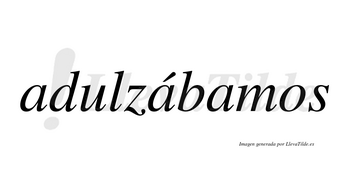 adulzábamos

LlevaTilde

Imagen generada por LlevaTilde.es